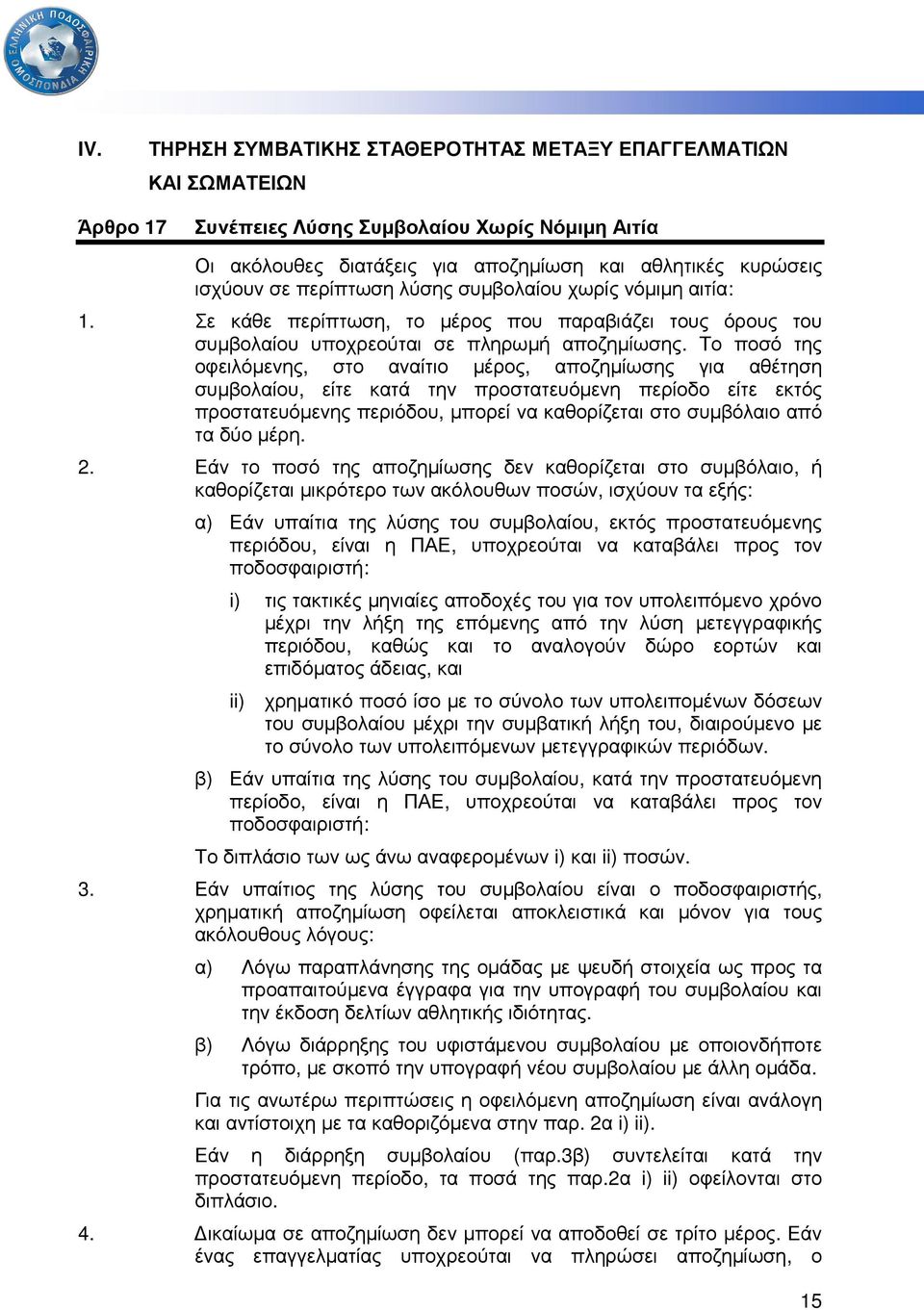 ΕΛΛΗΝΙΚΗ ΠΟΔΟΣΦΑΙΡΙΚΗ ΟΜΟΣΠΟΝΔΙΑ

IV. ΤΗΡΗΣΗ ΣΥΜΒΑΤΙΚΗΣ ΣΤΑΘΕΡΟΤΗΤΑΣ ΜΕΤΑΞΥ ΕΠΑΓΓΕΛΜΑΤΙΩΝ ΚΑΙ ΣΩΜΑΤΕΙΩΝ

Άρθρο 17 Συνέπειες Λύσης Συμβολαίου Χωρίς Νόμιμη Αιτία

Οι ακόλουθες διατάξεις για αποζημίωση και αθλητικές κυρώσεις ισχύουν σε περίπτωση λύσης συμβολαίου χωρίς νόμιμη αιτία:

1. Σε κάθε περίπτωση, το μέρος που παραβιάζει τους όρους του συμβολαίου υποχρεούται σε πληρωμή αποζημίωσης. Το ποσό της οφειλόμενης, στο αναίτιο μέρος, αποζημίωσης για αθέτηση συμβολαίου, είτε κατά την προστατευόμενη περίοδο είτε εκτός προστατευόμενης περιόδου, μπορεί να καθορίζεται στο συμβόλαιο από τα δύο μέρη.

2. Εάν το ποσό της αποζημίωσης δεν καθορίζεται στο συμβόλαιο, ή καθορίζεται μικρότερο των ακόλουθων ποσών, ισχύουν τα εξής:

α) Εάν υπαίτια της λύσης του συμβολαίου, εκτός προστατευόμενης περιόδου, είναι η ΠΑΕ, υποχρεούται να καταβάλει προς τον ποδοσφαιριστή:

i) τις τακτικές μηνιαίες αποδοχές του για τον υπολειπόμενο χρόνο μέχρι την λήξη της επόμενης από την λύση μετεγγραφικής περιόδου, καθώς και το αναλογούν δώρο εορτών και επιδόματος άδειας, και

ii) χρηματικό ποσό ίσο με το σύνολο των υπολειπομένων δόσεων του συμβολαίου μέχρι την συμβατική λήξη του, διαιρούμενο με το σύνολο των υπολειπόμενων μετεγγραφικών περιόδων.

β) Εάν υπαίτια της λύσης του συμβολαίου, κατά την προστατευόμενη περίοδο, είναι η ΠΑΕ, υποχρεούται να καταβάλει προς τον ποδοσφαιριστή:

Το διπλάσιο των ως άνω αναφερομένων i) και ii) ποσών.

3. Εάν υπαίτιος της λύσης του συμβολαίου είναι ο ποδοσφαιριστής, χρηματική αποζημίωση οφείλεται αποκλειστικά και μόνον για τους ακόλουθους λόγους:

α) Λόγω παραπλάνησης της ομάδας με ψευδή στοιχεία ως προς τα προαπαιτούμενα έγγραφα για την υπογραφή του συμβολαίου και την έκδοση δελτίων αθλητικής ιδιότητας.

β) Λόγω διάρρηξης του υφιστάμενου συμβολαίου με οποιονδήποτε τρόπο, με σκοπό την υπογραφή νέου συμβολαίου με άλλη ομάδα.

Για τις ανωτέρω περιπτώσεις η οφειλόμενη αποζημίωση είναι ανάλογη και αντίστοιχη με τα καθοριζόμενα στην παρ. 2α i) ii).

Εάν η διάρρηξη συμβολαίου (παρ.3β) συντελείται κατά την προστατευόμενη περίοδο, τα ποσά της παρ.2α i) ii) οφείλονται στο διπλάσιο.

4. Δικαίωμα σε αποζημίωση δεν μπορεί να αποδοθεί σε τρίτο μέρος. Εάν ένας επαγγελματίας υποχρεούται να πληρώσει αποζημίωση, ο

15